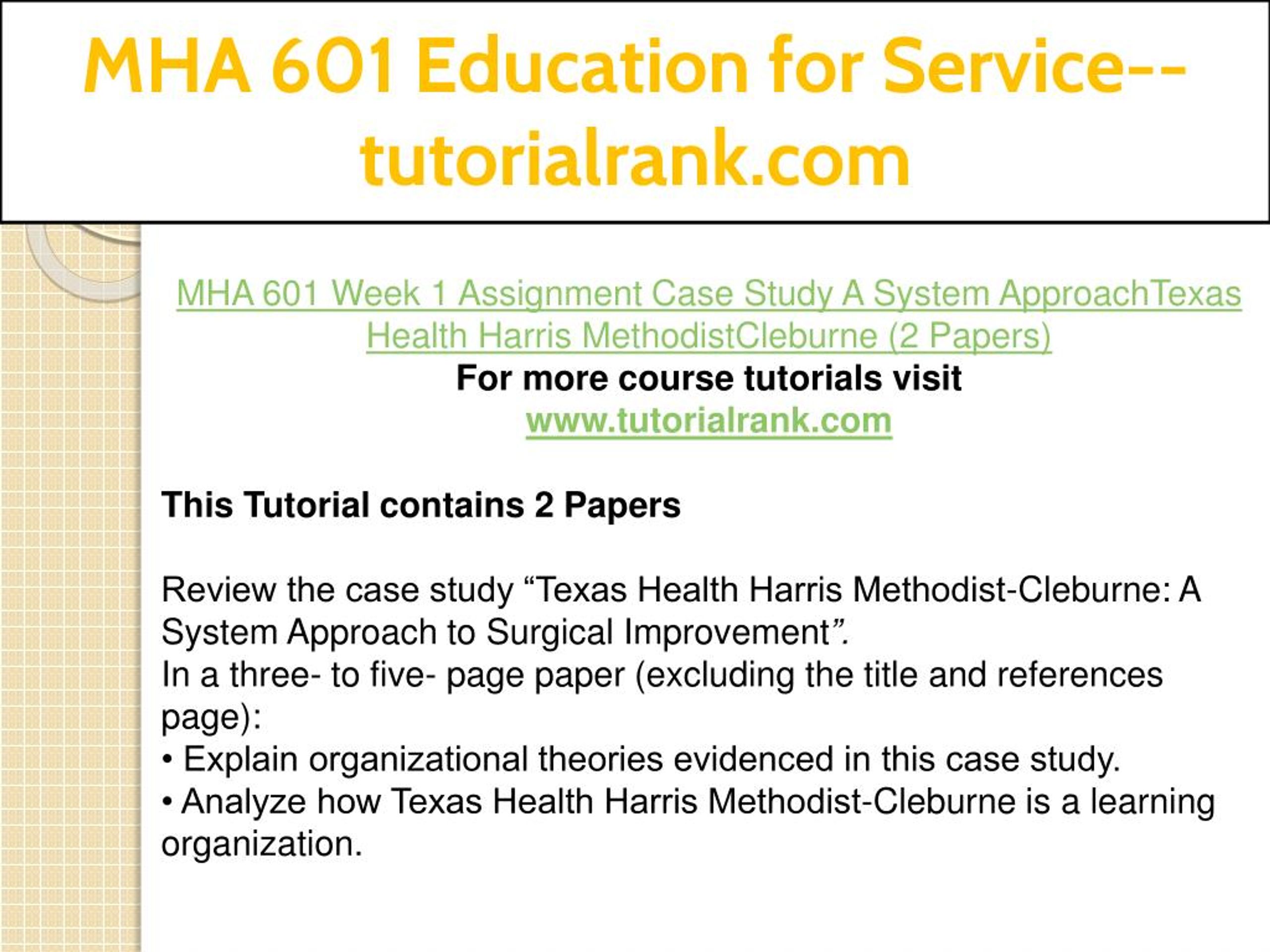 MHA 601 Education for Service--tutorialrank.com

MHA 601 Week 1 Assignment Case Study A System ApproachTexas Health Harris MethodistCleburne (2 Papers)
For more course tutorials visit
www.tutorialrank.com

This Tutorial contains 2 Papers

Review the case study “Texas Health Harris Methodist-Cleburne: A System Approach to Surgical Improvement”.
In a three- to five- page paper (excluding the title and references page):
• Explain organizational theories evidenced in this case study.
• Analyze how Texas Health Harris Methodist-Cleburne is a learning organization.